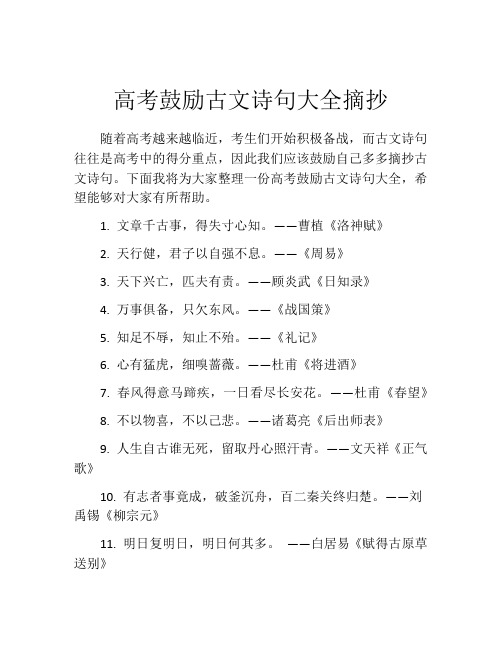 高考鼓励古文诗句大全摘抄

随着高考越来越临近，考生们开始积极备战，而古文诗句往往是高考中的得分重点，因此我们应该鼓励自己多多摘抄古文诗句。下面我将为大家整理一份高考鼓励古文诗句大全，希望能够对大家有所帮助。

1. 文章千古事，得失寸心知。——曹植《洛神赋》

2. 天行健，君子以自强不息。——《周易》

3. 天下兴亡，匹夫有责。——顾炎武《日知录》

4. 万事俱备，只欠东风。——《战国策》

5. 知足不辱，知止不殆。——《礼记》

6. 心有猛虎，细嗅蔷薇。——杜甫《将进酒》

7. 春风得意马蹄疾，一日看尽长安花。——杜甫《春望》

8. 不以物喜，不以己悲。——诸葛亮《后出师表》

9. 人生自古谁无死，留取丹心照汗青。——文天祥《正气歌》

10. 有志者事竟成，破釜沉舟，百二秦关终归楚。——刘禹锡《柳宗元》

11. 明日复明日，明日何其多。 ——白居易《赋得古原草送别》